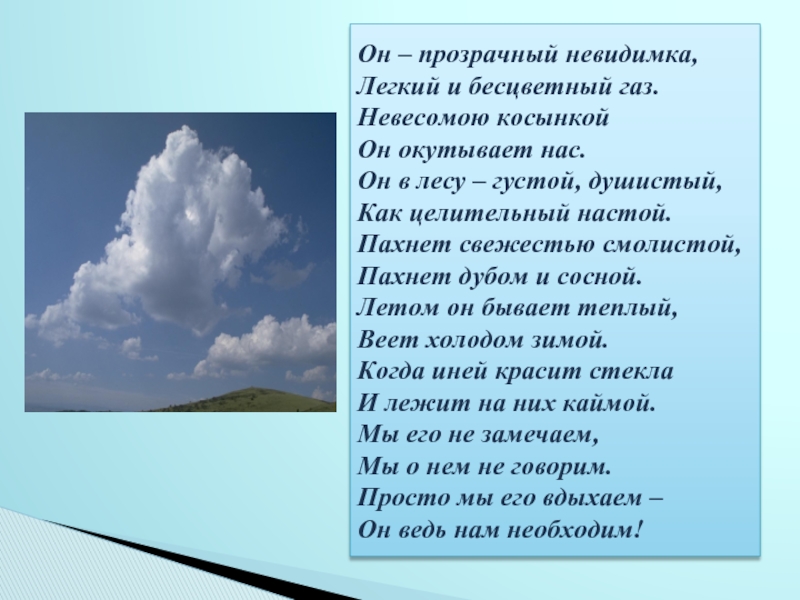 Он – прозрачный невидимка,
Легкий и бесцветный газ.
Невесомою косынкой
Он окутывает нас.
Он в лесу – густой, душистый,
Как целительный настой.
Пахнет свежестью смолистой,
Пахнет дубом и сосной.
Летом он бывает теплый,
Веет холодом зимой.
Когда иней красит стекла
И лежит на них каймой.
Мы его не замечаем,
Мы о нем не говорим.
Просто мы его вдыхаем –
Он ведь нам необходим!